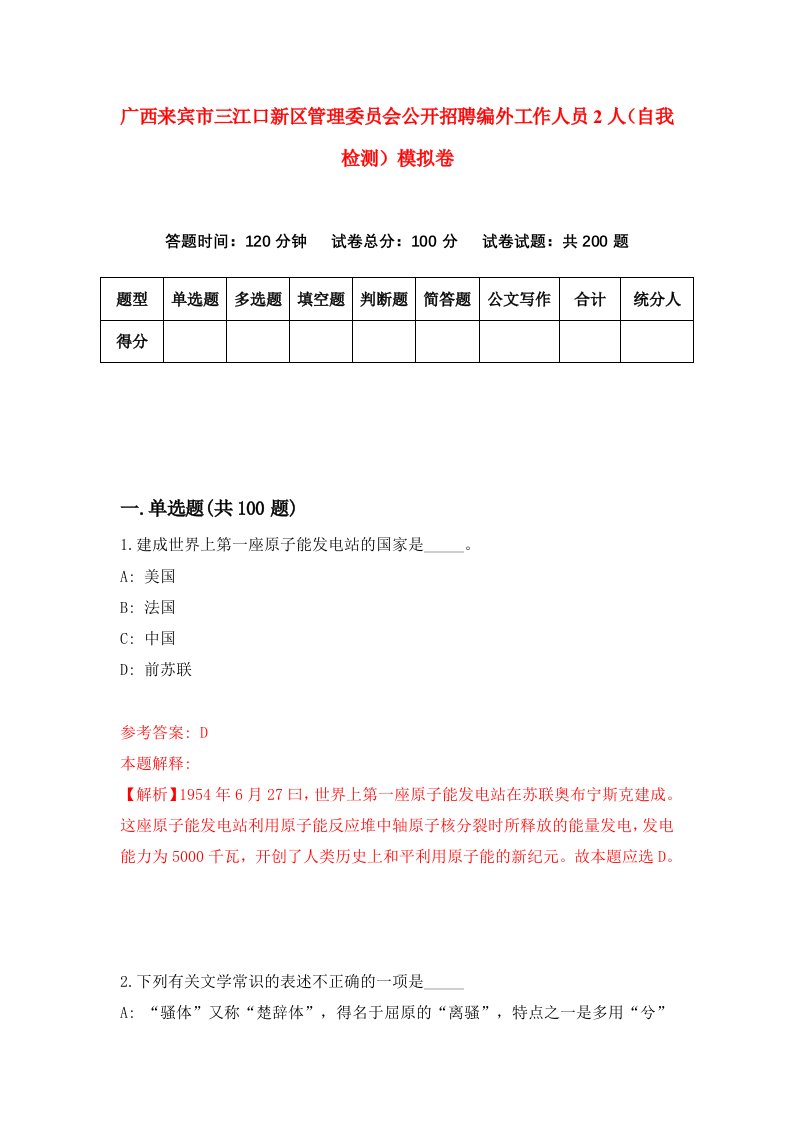 广西来宾市三江口新区管理委员会公开招聘编外工作人员2人（自我检测）模拟卷

答题时间：120分钟　试卷总分：100分　试卷试题：共200题

| 题型 | 单选题 | 多选题 | 填空题 | 判断题 | 简答题 | 公文写作 | 合计 | 统分人 |
|---|---|---|---|---|---|---|---|---|
| 得分 | | | | | | | | |

一.单选题(共100题)

1.建成世界上第一座原子能发电站的国家是_____。

A: 美国

B: 法国

C: 中国

D: 前苏联

参考答案: D

本题解释:

【解析】1954年6月27曰，世界上第一座原子能发电站在苏联奥布宁斯克建成。这座原子能发电站利用原子能反应堆中轴原子核分裂时所释放的能量发电，发电能力为5000千瓦，开创了人类历史上和平利用原子能的新纪元。故本题应选D。

2.下列有关文学常识的表述不正确的一项是_____

A: “骚体”又称“楚辞体”，得名于屈原的“离骚”，特点之一是多用“兮”